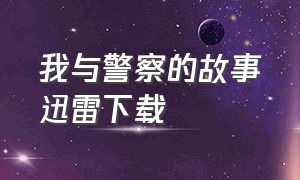 我与警察的故事迅雷下载